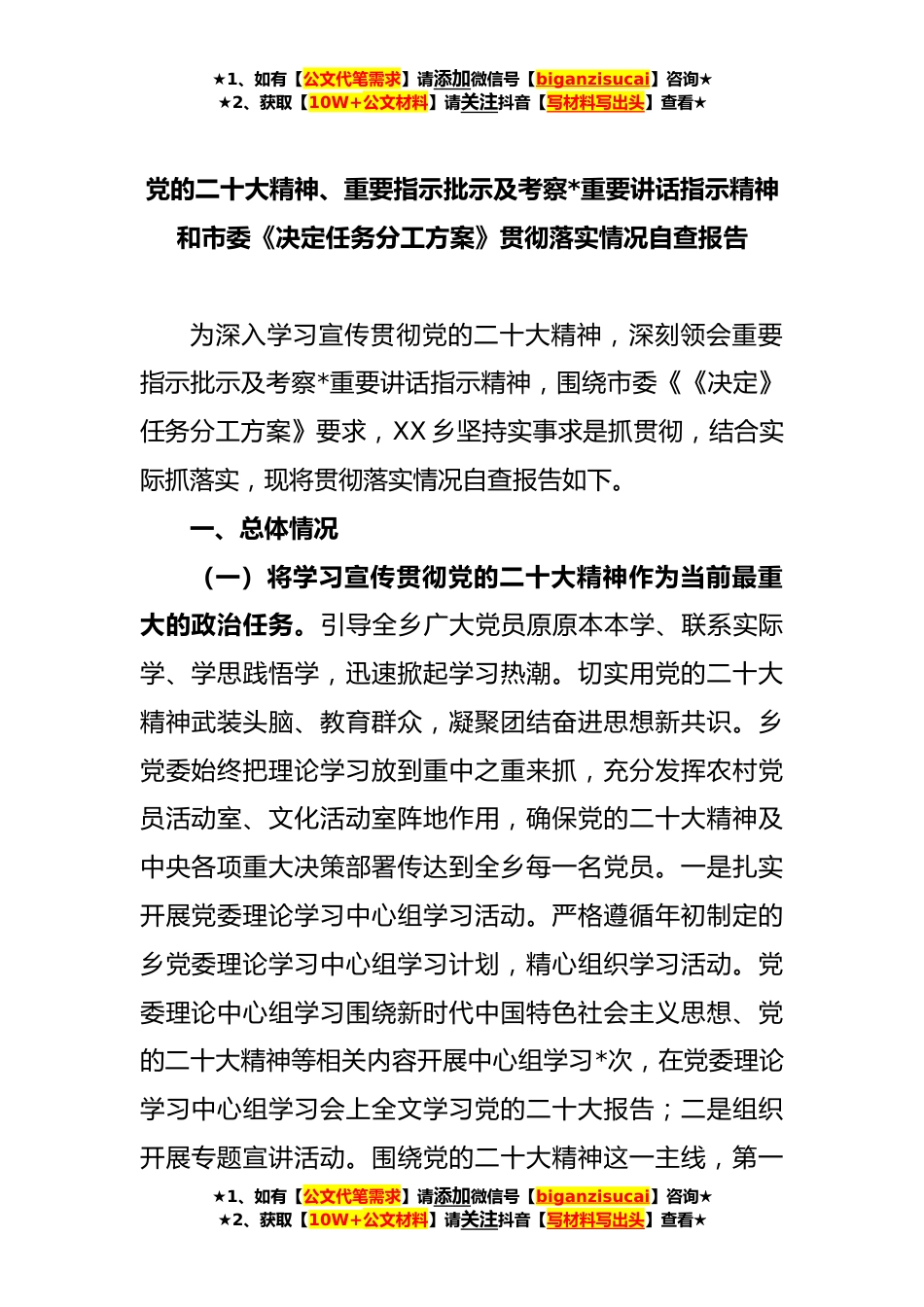 ★1、如有【公文代笔需求】请添加微信号【biganzisucai】咨询★
★2、获取【10W+公文材料】请关注抖音【写材料写出头】查看★

党的二十大精神、重要指示批示及考察*重要讲话指示精神和市委《决定任务分工方案》贯彻落实情况自查报告

为深入学习宣传贯彻党的二十大精神，深刻领会重要指示批示及考察*重要讲话指示精神，围绕市委《《决定》任务分工方案》要求，XX乡坚持实事求是抓贯彻，结合实际抓落实，现将贯彻落实情况自查报告如下。

一、总体情况

（一）将学习宣传贯彻党的二十大精神作为当前最重大的政治任务。引导全乡广大党员原原本本学、联系实际学、学思践悟学，迅速掀起学习热潮。切实用党的二十大精神武装头脑、教育群众，凝聚团结奋进思想新共识。乡党委始终把理论学习放到重中之重来抓，充分发挥农村党员活动室、文化活动室阵地作用，确保党的二十大精神及中央各项重大决策部署传达到全乡每一名党员。一是扎实开展党委理论学习中心组学习活动。严格遵循年初制定的乡党委理论学习中心组学习计划，精心组织学习活动。党委理论中心组学习围绕新时代中国特色社会主义思想、党的二十大精神等相关内容开展中心组学习*次，在党委理论学习中心组学习会上全文学习党的二十大报告；二是组织开展专题宣讲活动。围绕党的二十大精神这一主线，第一

★1、如有【公文代笔需求】请添加微信号【biganzisucai】咨询★
★2、获取【10W+公文材料】请关注抖音【写材料写出头】查看★